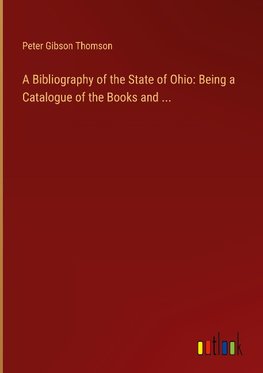 Peter Gibson Thomson

A Bibliography of the State of Ohio: Being a Catalogue of the Books and ...

outlook